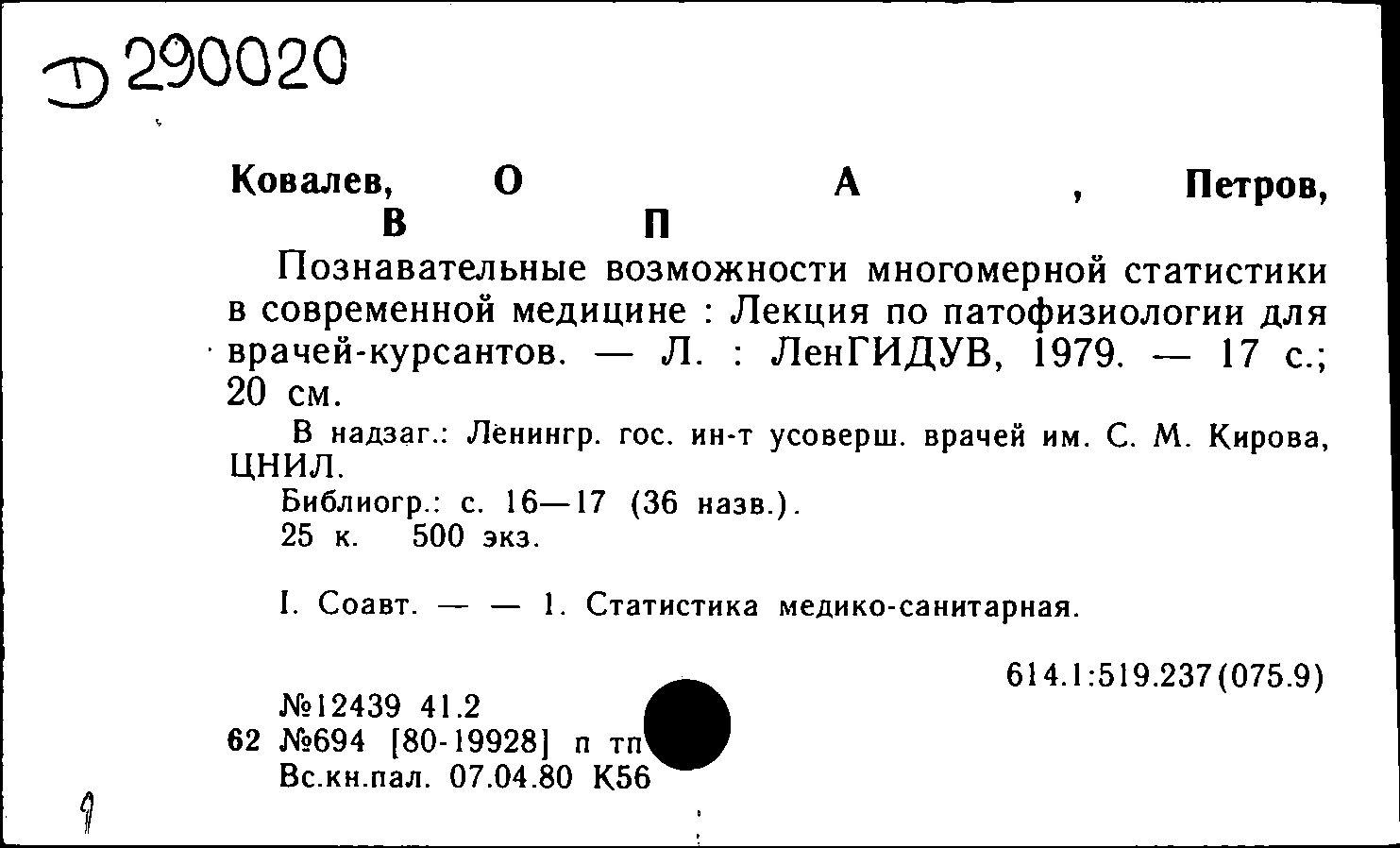 Д 290020

Ковалев, О А , Петров, В П

Познавательные возможности многомерной статистики в современной медицине : Лекция по патофизиологии для врачей-курсантов. — Л. : ЛенГИДУВ, 1979. — 17 с.; 20 см.

В надзаг.: Ленингр. гос. ин-т усоверш. врачей им. С. М. Кирова, ЦНИЛ.

Библиогр.: с. 16—17 (36 назв.).

25 к. 500 экз.

I. Соавт. — — 1. Статистика медико-санитарная.

614.1:519.237(075.9)

№12439 41.2
62 №694 [80-19928] п тп
Вс.кн.пал. 07.04.80 К56

9